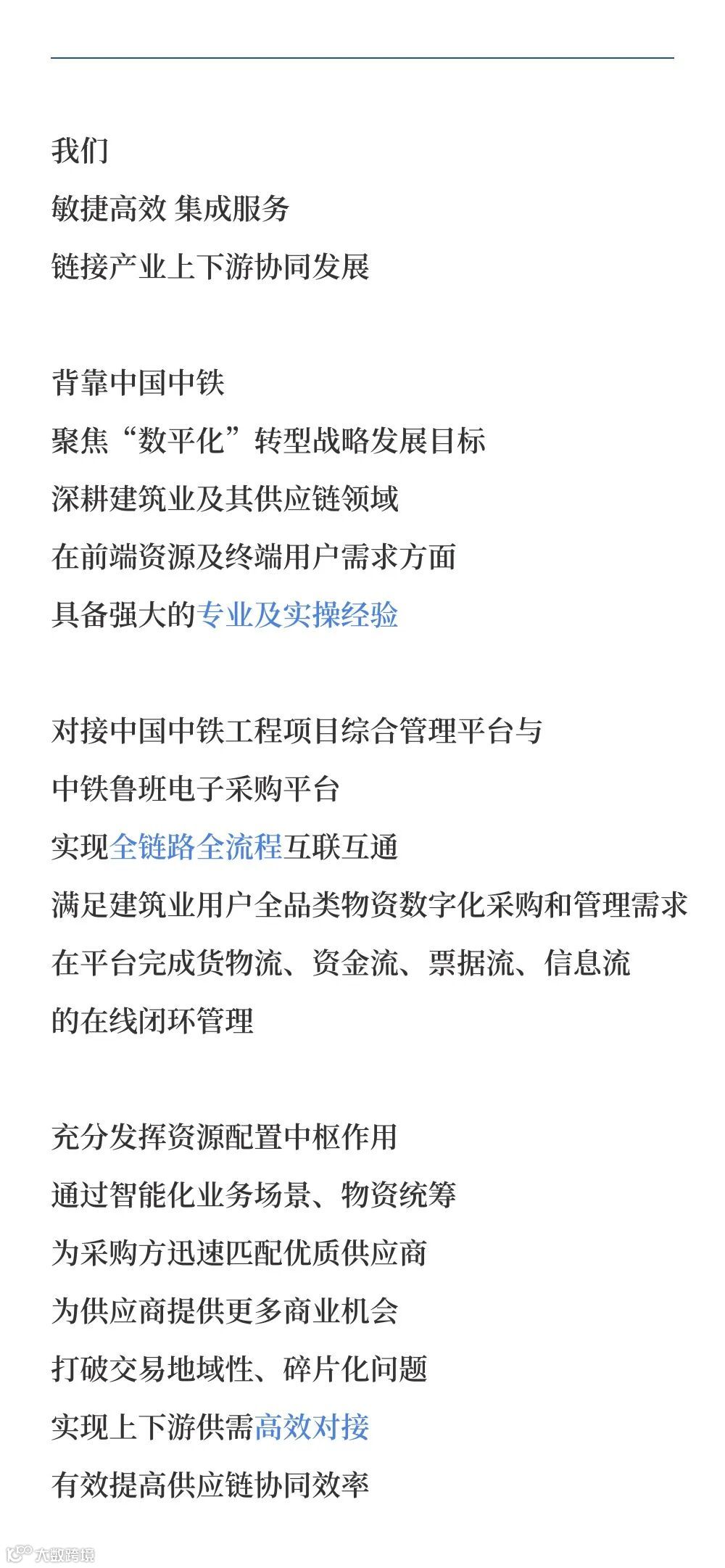 我们
敏捷高效 集成服务
链接产业上下游协同发展

背靠中国中铁
聚焦“数平化”转型战略发展目标
深耕建筑业及其供应链领域
在前端资源及终端用户需求方面
具备强大的专业及实操经验

对接中国中铁工程项目综合管理平台与
中铁鲁班电子采购平台
实现全链路全流程互联互通
满足建筑业用户全品类物资数字化采购和管理需求
在平台完成货物流、资金流、票据流、信息流
的在线闭环管理

充分发挥资源配置中枢作用
通过智能化业务场景、物资统筹
为采购方迅速匹配优质供应商
为供应商提供更多商业机会
打破交易地域性、碎片化问题
实现上下游供需高效对接
有效提高供应链协同效率

大数跨境